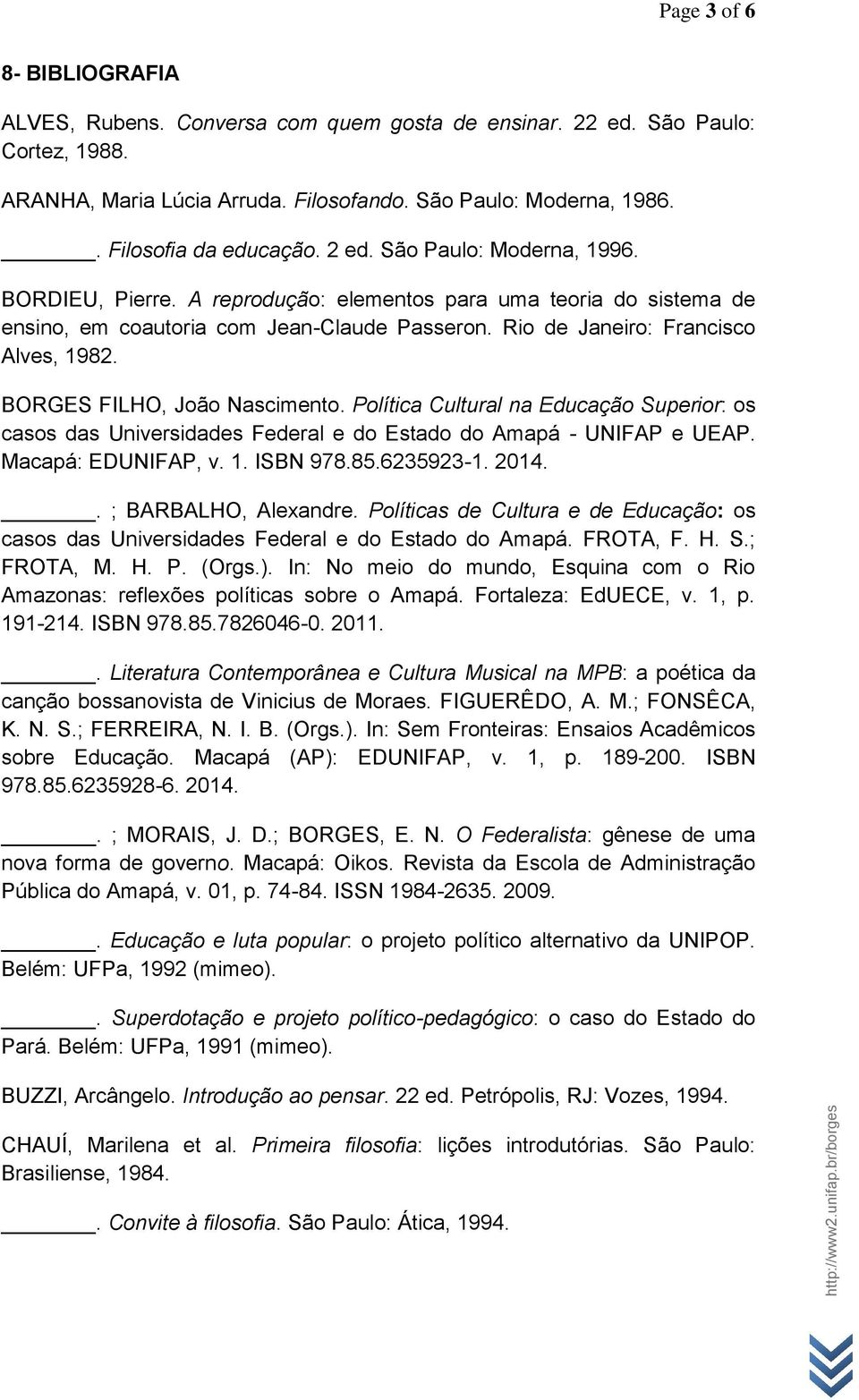 Page 3 of 6

8- BIBLIOGRAFIA

ALVES, Rubens. Conversa com quem gosta de ensinar. 22 ed. São Paulo: Cortez, 1988.

ARANHA, Maria Lúcia Arruda. Filosofando. São Paulo: Moderna, 1986.

______. Filosofia da educação. 2 ed. São Paulo: Moderna, 1996.

BORDIEU, Pierre. A reprodução: elementos para uma teoria do sistema de ensino, em coautoria com Jean-Claude Passeron. Rio de Janeiro: Francisco Alves, 1982.

BORGES FILHO, João Nascimento. Política Cultural na Educação Superior: os casos das Universidades Federal e do Estado do Amapá - UNIFAP e UEAP. Macapá: EDUNIFAP, v. 1. ISBN 978.85.6235923-1. 2014.

______. ; BARBALHO, Alexandre. Políticas de Cultura e de Educação: os casos das Universidades Federal e do Estado do Amapá. FROTA, F. H. S.; FROTA, M. H. P. (Orgs.). In: No meio do mundo, Esquina com o Rio Amazonas: reflexões políticas sobre o Amapá. Fortaleza: EdUECE, v. 1, p. 191-214. ISBN 978.85.7826046-0. 2011.

______. Literatura Contemporânea e Cultura Musical na MPB: a poética da canção bossanovista de Vinicius de Moraes. FIGUERÊDO, A. M.; FONSÊCA, K. N. S.; FERREIRA, N. I. B. (Orgs.). In: Sem Fronteiras: Ensaios Acadêmicos sobre Educação. Macapá (AP): EDUNIFAP, v. 1, p. 189-200. ISBN 978.85.6235928-6. 2014.

______. ; MORAIS, J. D.; BORGES, E. N. O Federalista: gênese de uma nova forma de governo. Macapá: Oikos. Revista da Escola de Administração Pública do Amapá, v. 01, p. 74-84. ISSN 1984-2635. 2009.

______. Educação e luta popular: o projeto político alternativo da UNIPOP. Belém: UFPa, 1992 (mimeo).

______. Superdotação e projeto político-pedagógico: o caso do Estado do Pará. Belém: UFPa, 1991 (mimeo).

BUZZI, Arcângelo. Introdução ao pensar. 22 ed. Petrópolis, RJ: Vozes, 1994.

CHAUÍ, Marilena et al. Primeira filosofia: lições introdutórias. São Paulo: Brasiliense, 1984.

______. Convite à filosofia. São Paulo: Ática, 1994.

http://www2.unifap.br/borges